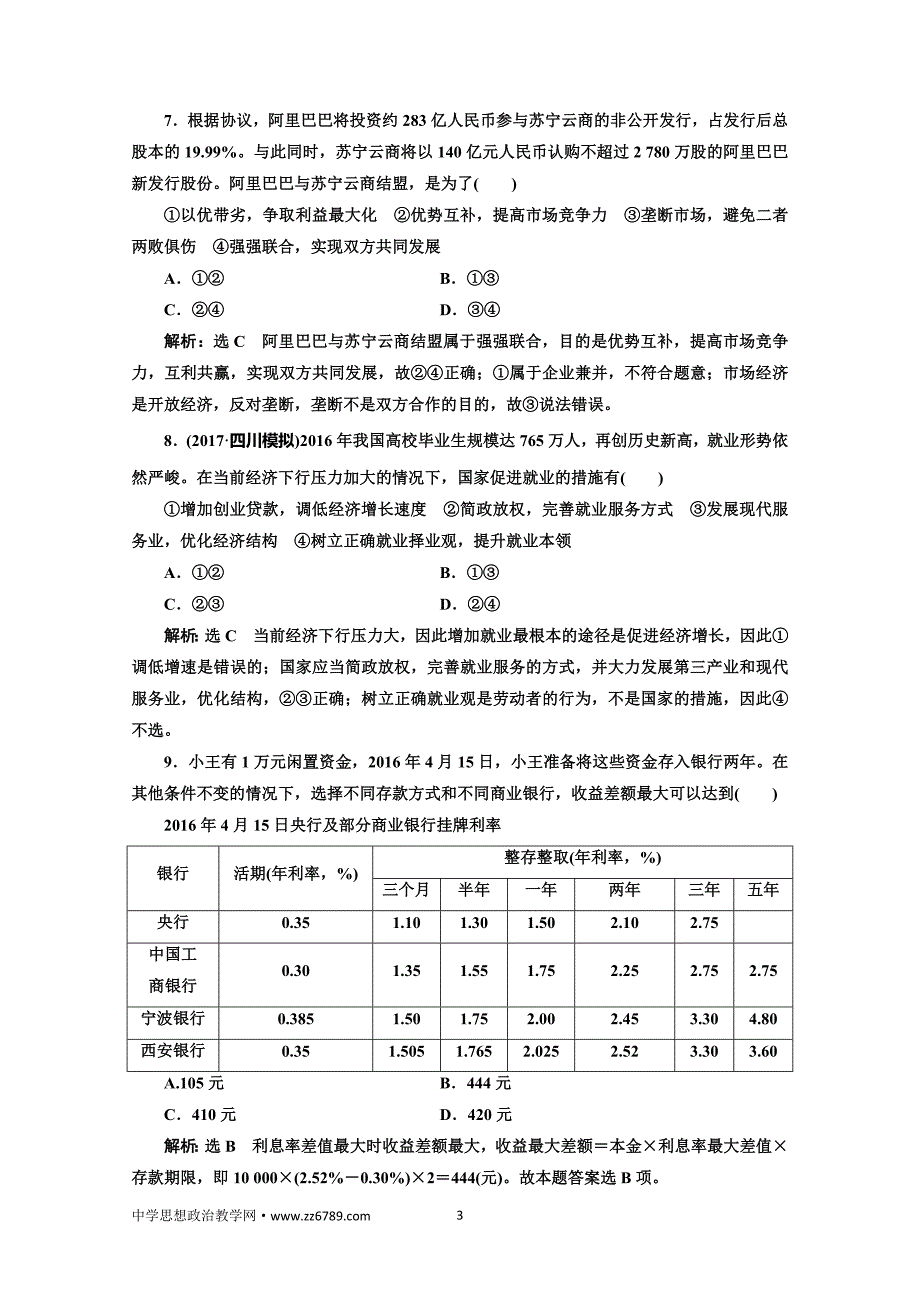 7．根据协议，阿里巴巴将投资约 283 亿人民币参与苏宁云商的非公开发行，占发行后总股本的 19.99%。与此同时，苏宁云商将以 140 亿元人民币认购不超过 2 780 万股的阿里巴巴新发行股份。阿里巴巴与苏宁云商结盟，是为了(　　)

①以优带劣，争取利益最大化　②优势互补，提高市场竞争力　③垄断市场，避免二者两败俱伤　④强强联合，实现双方共同发展

A．①②　　B．①③

C．②④　　D．③④

解析：选 C　阿里巴巴与苏宁云商结盟属于强强联合，目的是优势互补，提高市场竞争力，互利共赢，实现双方共同发展，故②④正确；①属于企业兼并，不符合题意；市场经济是开放经济，反对垄断，垄断不是双方合作的目的，故③说法错误。

8．(2017·四川模拟)2016 年我国高校毕业生规模达 765 万人，再创历史新高，就业形势依然严峻。在当前经济下行压力加大的情况下，国家促进就业的措施有(　　)

①增加创业贷款，调低经济增长速度　②简政放权，完善就业服务方式　③发展现代服务业，优化经济结构　④树立正确就业择业观，提升就业本领

A．①②　　B．①③

C．②③　　D．②④

解析：选 C　当前经济下行压力大，因此增加就业最根本的途径是促进经济增长，因此①调低增速是错误的；国家应当简政放权，完善就业服务的方式，并大力发展第三产业和现代服务业，优化结构，②③正确；树立正确就业观是劳动者的行为，不是国家的措施，因此④不选。

9．小王有 1 万元闲置资金，2016 年 4 月 15 日，小王准备将这些资金存入银行两年。在其他条件不变的情况下，选择不同存款方式和不同商业银行，收益差额最大可以达到(　　)

2016 年 4 月 15 日央行及部分商业银行挂牌利率

| 银行 | 活期(年利率，%) | 整存整取(年利率，%) | | | | | |
|---|---|---|---|---|---|---|---|
| | | 三个月 | 半年 | 一年 | 两年 | 三年 | 五年 |
| 央行 | 0.35 | 1.10 | 1.30 | 1.50 | 2.10 | 2.75 | |
| 中国工商银行 | 0.30 | 1.35 | 1.55 | 1.75 | 2.25 | 2.75 | 2.75 |
| 宁波银行 | 0.385 | 1.50 | 1.75 | 2.00 | 2.45 | 3.30 | 4.80 |
| 西安银行 | 0.35 | 1.505 | 1.765 | 2.025 | 2.52 | 3.30 | 3.60 |

A.105 元　　B．444 元

C．410 元　　D．420 元

解析：选 B　利息率差值最大时收益差额最大，收益最大差额＝本金×利息率最大差值×存款期限，即 10 000×(2.52%－0.30%)×2＝444(元)。故本题答案选 B 项。

中学思想政治教学网 • www.zz6789.com　　3